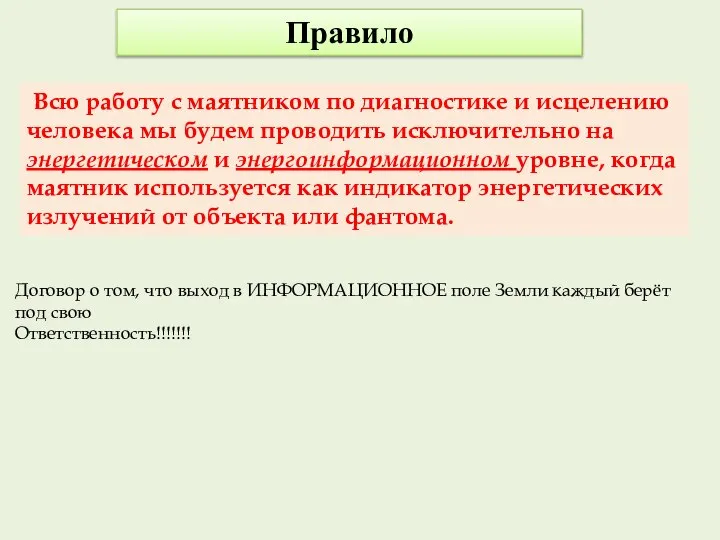 Правило

Всю работу с маятником по диагностике и исцелению человека мы будем проводить исключительно на энергетическом и энергоинформационном уровне, когда маятник используется как индикатор энергетических излучений от объекта или фантома.

Договор о том, что выход в ИНФОРМАЦИОННОЕ поле Земли каждый берёт под свою
Ответственность!!!!!!!